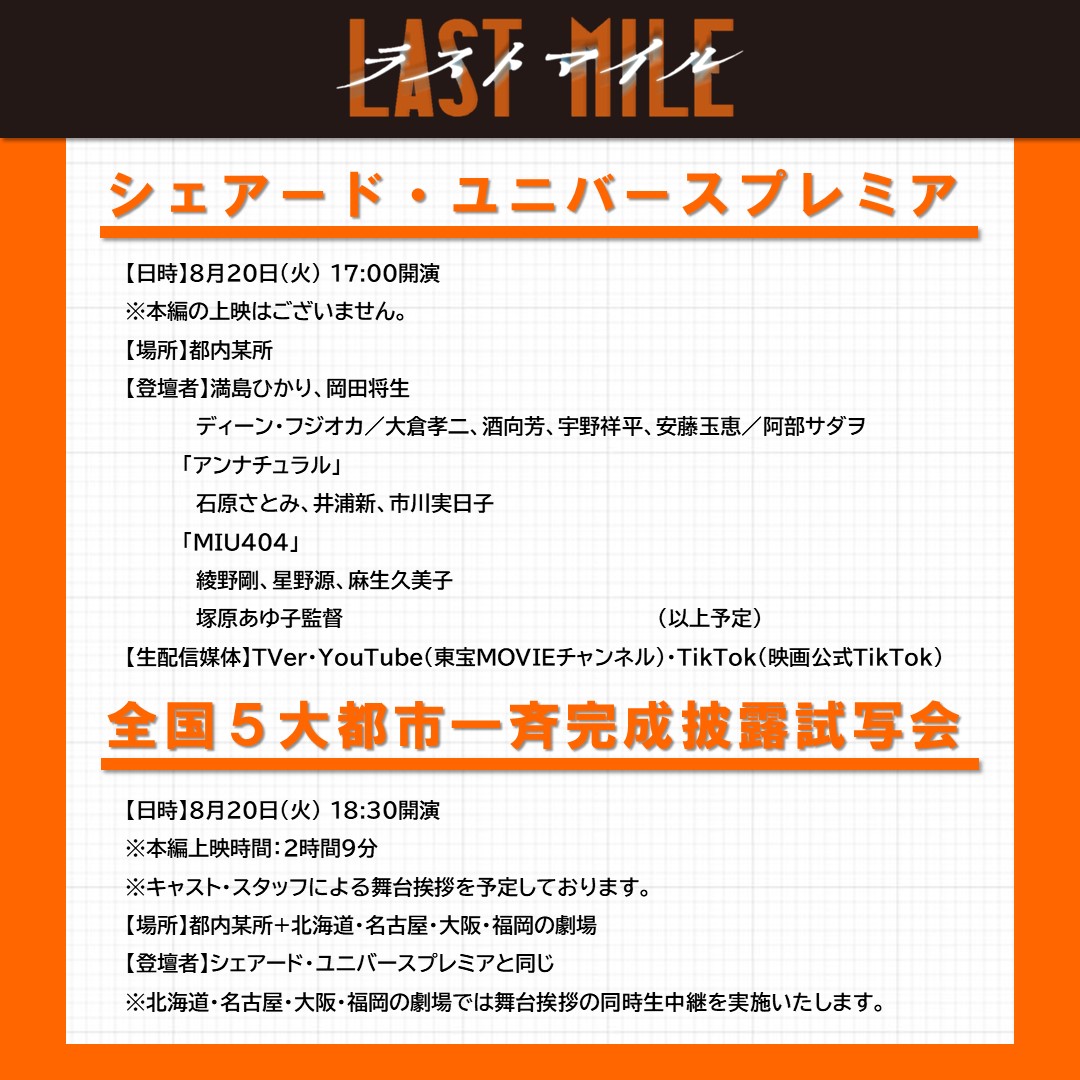 LAST MILE
ラストマイル

シェアード・ユニバースプレミア

【日時】8月20日(火) 17:00開演
※本編の上映はございません。
【場所】都内某所
【登壇者】満島ひかり、岡田将生
ディーン・フジオカ／大倉孝二、酒向芳、宇野祥平、安藤玉恵／阿部サダヲ
「アンナチュラル」
石原さとみ、井浦新、市川実日子
「MIU404」
綾野剛、星野源、麻生久美子
塚原あゆ子監督 (以上予定)
【生配信媒体】TVer・YouTube(東宝MOVIEチャンネル)・TikTok(映画公式TikTok)

全国５大都市一斉完成披露試写会

【日時】8月20日(火) 18:30開演
※本編上映時間：2時間9分
※キャスト・スタッフによる舞台挨拶を予定しております。
【場所】都内某所＋北海道・名古屋・大阪・福岡の劇場
【登壇者】シェアード・ユニバースプレミアと同じ
※北海道・名古屋・大阪・福岡の劇場では舞台挨拶の同時生中継を実施いたします。